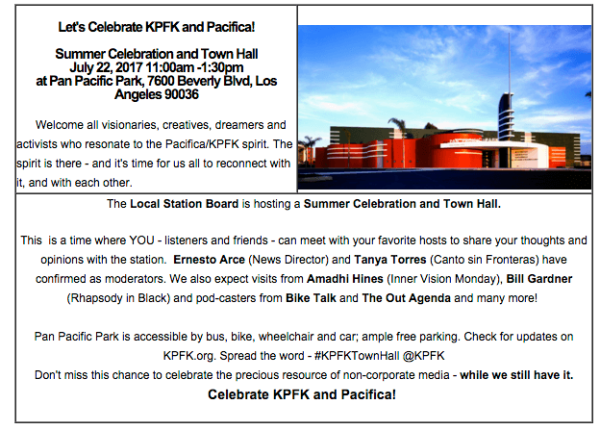 Let's Celebrate KPFK and Pacifica!

Summer Celebration and Town Hall
July 22, 2017 11:00am -1:30pm
at Pan Pacific Park, 7600 Beverly Blvd, Los Angeles 90036

Welcome all visionaries, creatives, dreamers and activists who resonate to the Pacifica/KPFK spirit. The spirit is there - and it's time for us all to reconnect with it, and with each other.

The Local Station Board is hosting a Summer Celebration and Town Hall.

This is a time where YOU - listeners and friends - can meet with your favorite hosts to share your thoughts and opinions with the station. Ernesto Arce (News Director) and Tanya Torres (Canto sin Fronteras) have confirmed as moderators. We also expect visits from Amadhi Hines (Inner Vision Monday), Bill Gardner (Rhapsody in Black) and pod-casters from Bike Talk and The Out Agenda and many more!

Pan Pacific Park is accessible by bus, bike, wheelchair and car; ample free parking. Check for updates on KPFK.org. Spread the word - #KPFKTownHall @KPFK
Don't miss this chance to celebrate the precious resource of non-corporate media - while we still have it.

Celebrate KPFK and Pacifica!